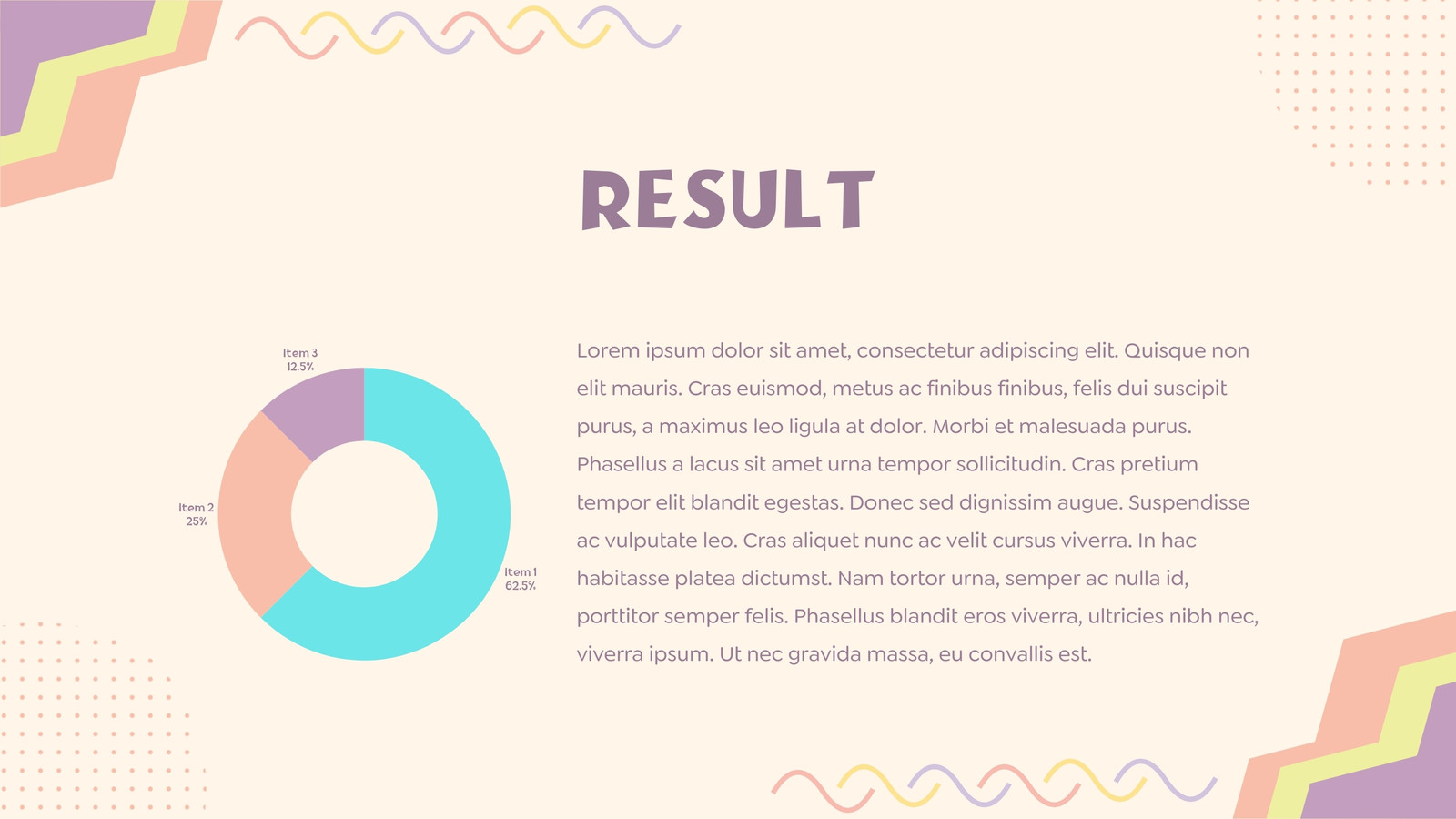 RESULT

Item 3
12.5%

Item 2
25%

Item 1
62.5%

Lorem ipsum dolor sit amet, consectetur adipiscing elit. Quisque non elit mauris. Cras euismod, metus ac finibus finibus, felis dui suscipit purus, a maximus leo ligula at dolor. Morbi et malesuada purus. Phasellus a lacus sit amet urna tempor sollicitudin. Cras pretium tempor elit blandit egestas. Donec sed dignissim augue. Suspendisse ac vulputate leo. Cras aliquet nunc ac velit cursus viverra. In hac habitasse platea dictumst. Nam tortor urna, semper ac nulla id, porttitor semper felis. Phasellus blandit eros viverra, ultricies nibh nec, viverra ipsum. Ut nec gravida massa, eu convallis est.